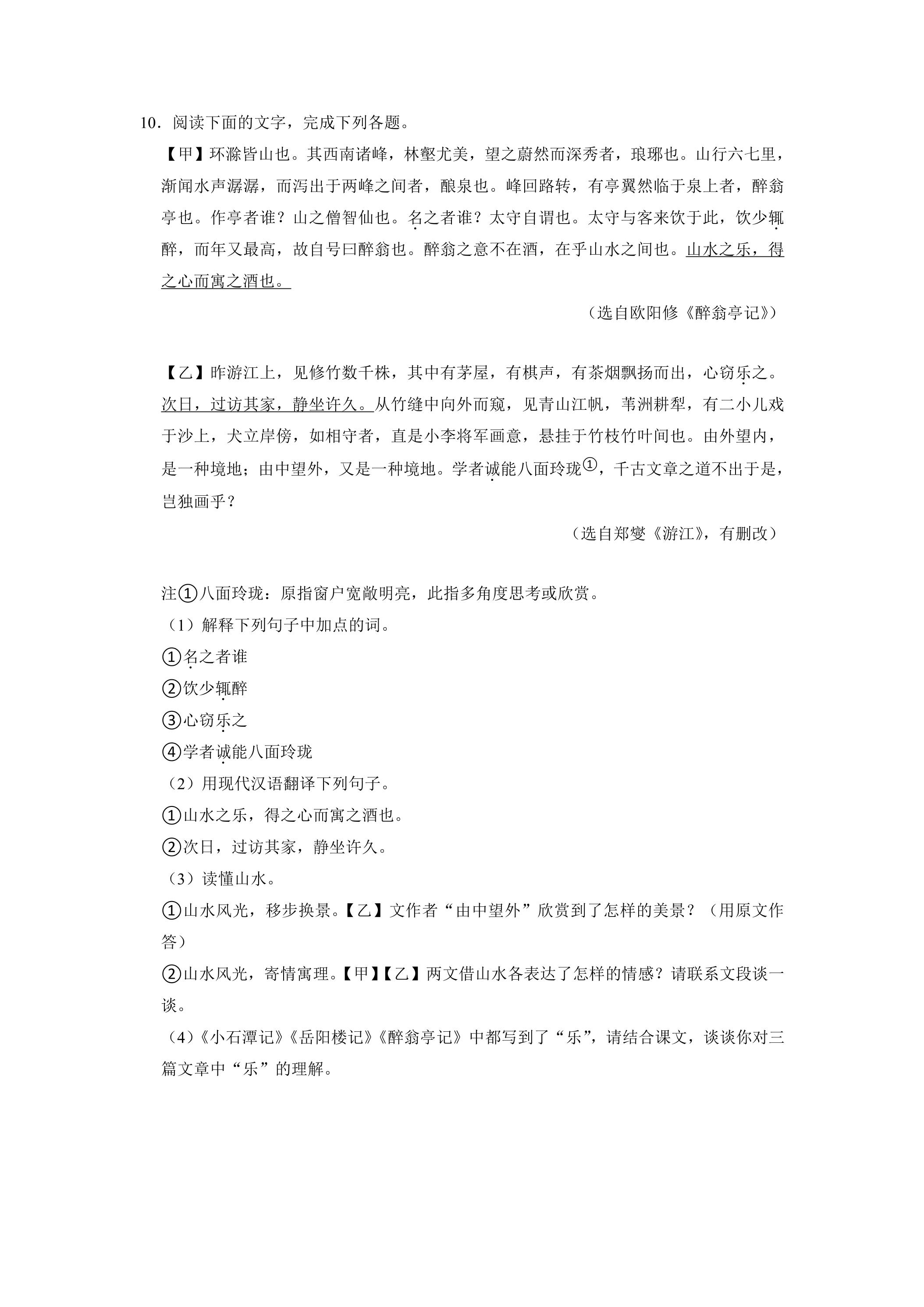 10．阅读下面的文字，完成下列各题。

【甲】环滁皆山也。其西南诸峰，林壑尤美，望之蔚然而深秀者，琅琊也。山行六七里，渐闻水声潺潺，而泻出于两峰之间者，酿泉也。峰回路转，有亭翼然临于泉上者，醉翁亭也。作亭者谁？山之僧智仙也。名之者谁？太守自谓也。太守与客来饮于此，饮少辄醉，而年又最高，故自号曰醉翁也。醉翁之意不在酒，在乎山水之间也。山水之乐，得之心而寓之酒也。

（选自欧阳修《醉翁亭记》）

【乙】昨游江上，见修竹数千株，其中有茅屋，有棋声，有茶烟飘扬而出，心窃乐之。次日，过访其家，静坐许久。从竹缝中向外而窥，见青山江帆，苇洲耕犁，有二小儿戏于沙上，犬立岸傍，如相守者，直是小李将军画意，悬挂于竹枝竹叶间也。由外望内，是一种境地；由中望外，又是一种境地。学者诚能八面玲珑$^{①}$，千古文章之道不出于是，岂独画乎？

（选自郑燮《游江》，有删改）

注①八面玲珑：原指窗户宽敞明亮，此指多角度思考或欣赏。

（1）解释下列句子中加点的词。

①名之者谁

②饮少辄醉

③心窃乐之

④学者诚能八面玲珑

（2）用现代汉语翻译下列句子。

①山水之乐，得之心而寓之酒也。

②次日，过访其家，静坐许久。

（3）读懂山水。

①山水风光，移步换景。【乙】文作者“由中望外”欣赏到了怎样的美景？（用原文作答）

②山水风光，寄情寓理。【甲】【乙】两文借山水各表达了怎样的情感？请联系文段谈一谈。

（4）《小石潭记》《岳阳楼记》《醉翁亭记》中都写到了“乐”，请结合课文，谈谈你对三篇文章中“乐”的理解。